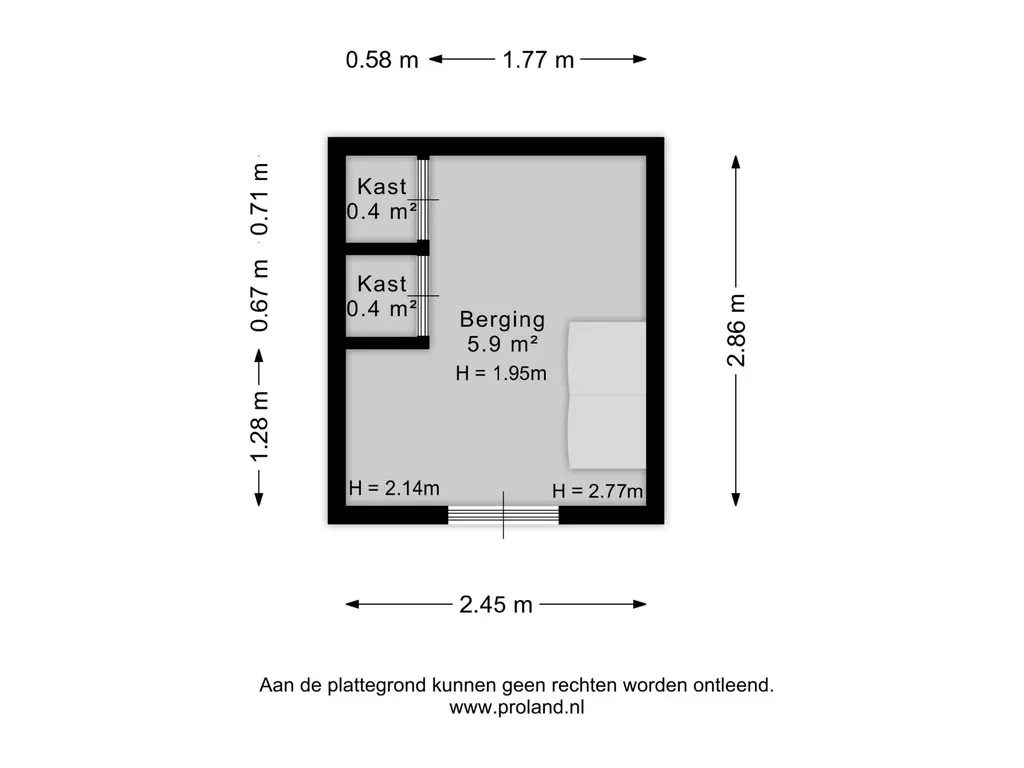 0.58 m 1.77 m

0.71 m

0.67 m

1.28 m

Kast
0.4 m²

Kast
0.4 m²

Berging
5.9 m²
H = 1.95m

H = 2.14m

H = 2.77m

2.86 m

2.45 m

Aan de plattegrond kunnen geen rechten worden ontleend.
www.proland.nl